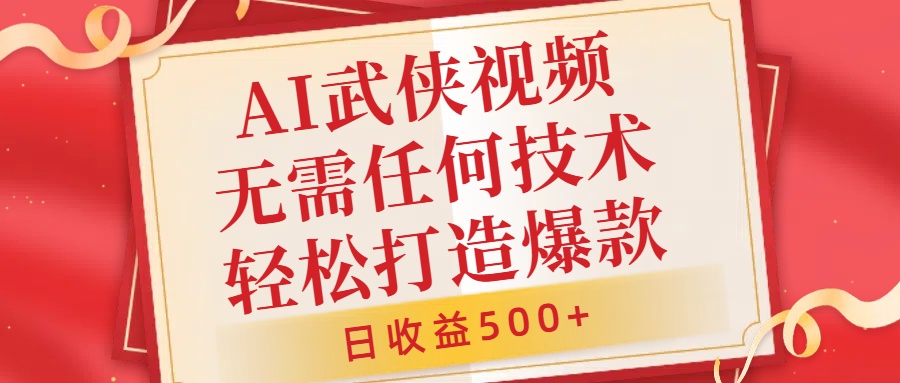 AI武侠视频
无需任何技术
轻松打造爆款

日收益500+